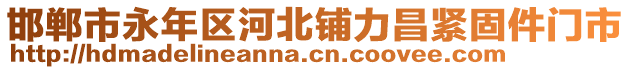 邯郸市永年区河北铺力昌紧固件门市
http://hdmadelineanna.cn.coovee.com